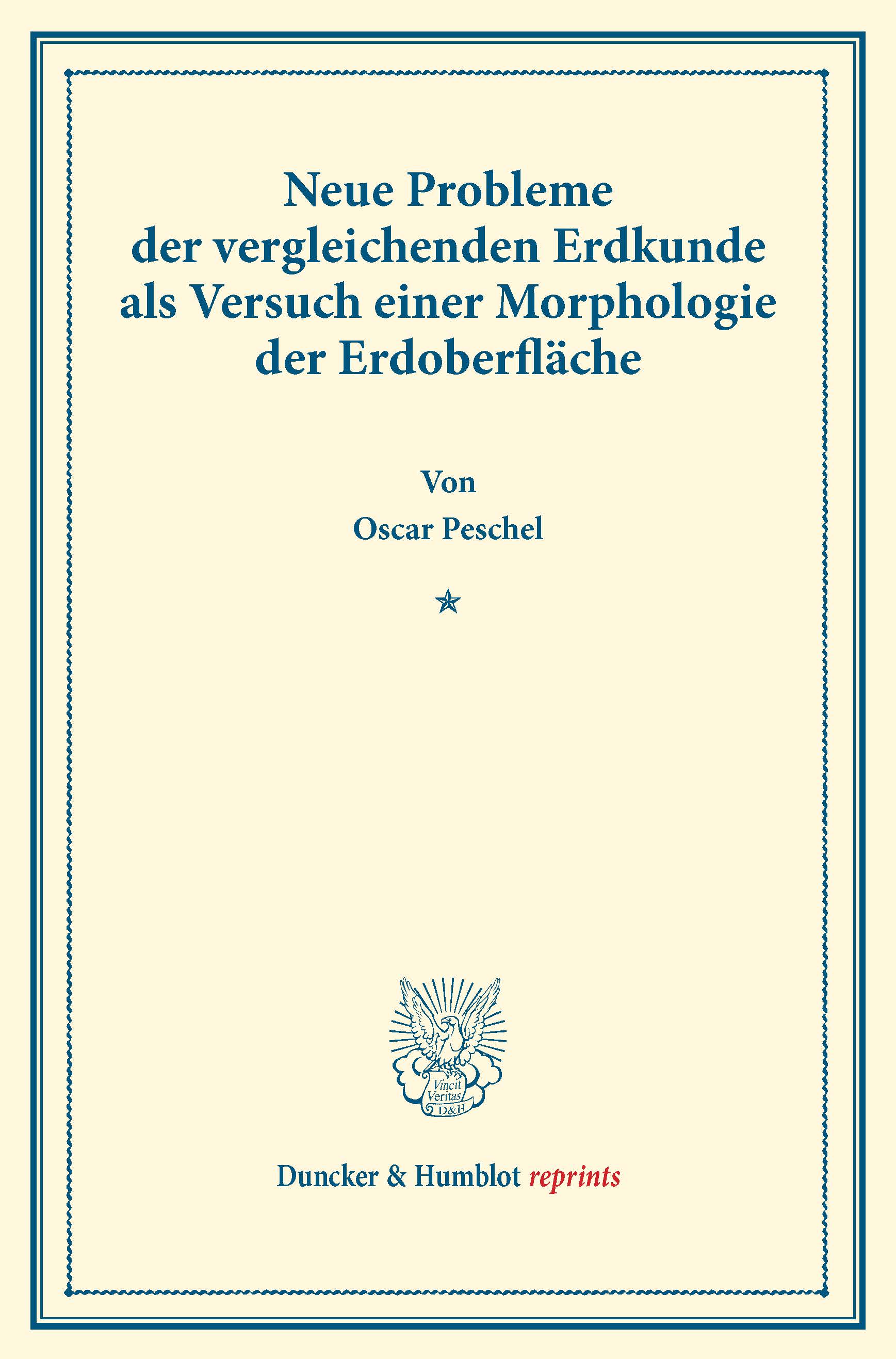 Neue Probleme der vergleichenden Erdkunde als Versuch einer Morphologie der Erdoberfläche

Von

Oscar Peschel

Vincit Veritas D&H

Duncker & Humblot reprints